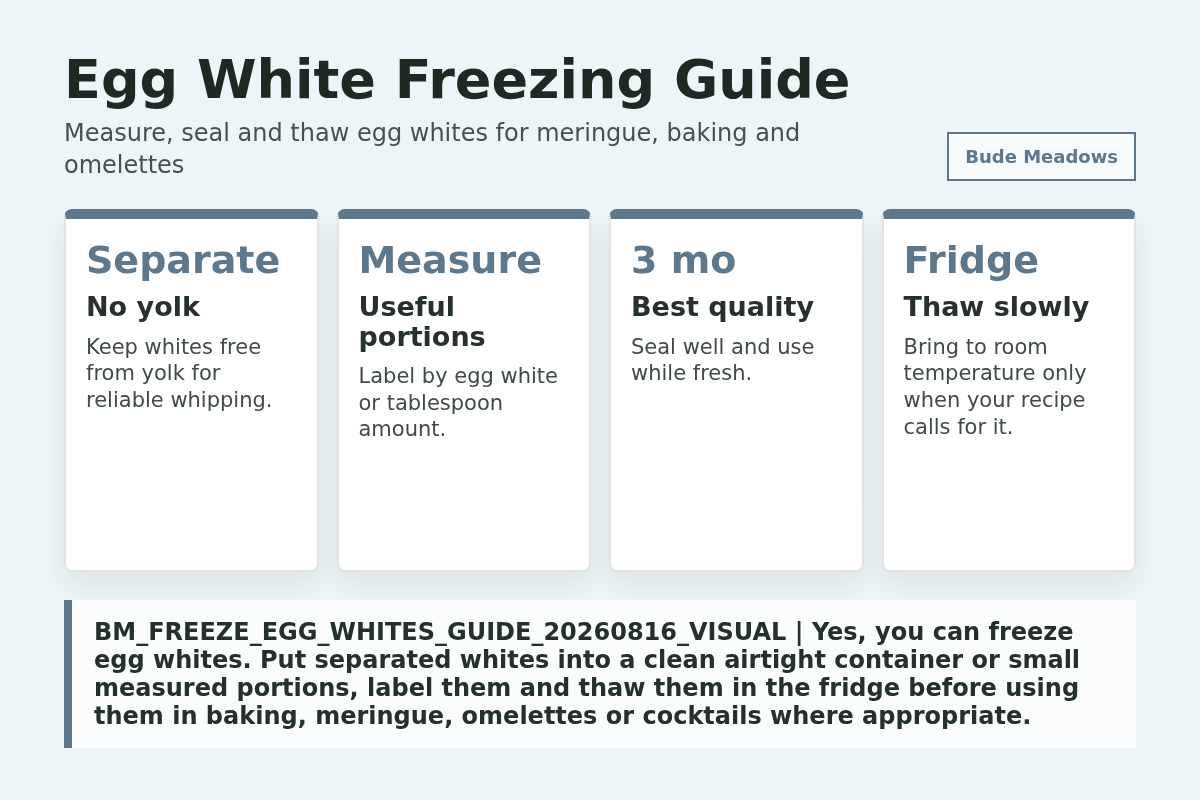 Egg White Freezing Guide

Measure, seal and thaw egg whites for meringue, baking and omelettes

Bude Meadows

Separate
No yolk
Keep whites free from yolk for reliable whipping.

Measure
Useful portions
Label by egg white or tablespoon amount.

3 mo
Best quality
Seal well and use while fresh.

Fridge
Thaw slowly
Bring to room temperature only when your recipe calls for it.

BM_FREEZE_EGG_WHITES_GUIDE_20260816_VISUAL | Yes, you can freeze egg whites. Put separated whites into a clean airtight container or small measured portions, label them and thaw them in the fridge before using them in baking, meringue, omelettes or cocktails where appropriate.